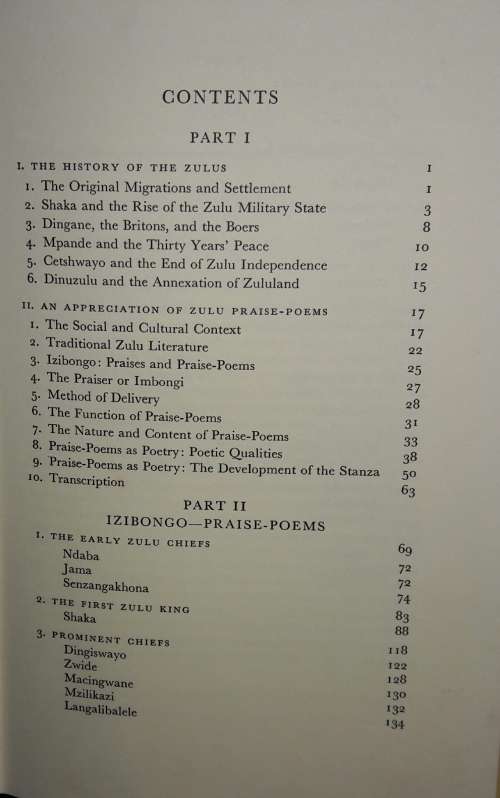 CONTENTS

PART I

I. THE HISTORY OF THE ZULUS 1
1. The Original Migrations and Settlement 1
2. Shaka and the Rise of the Zulu Military State 3
3. Dingane, the Britons, and the Boers 8
4. Mpande and the Thirty Years' Peace 10
5. Cetshwayo and the End of Zulu Independence 12
6. Dinuzulu and the Annexation of Zululand 15

II. AN APPRECIATION OF ZULU PRAISE-POEMS 17
1. The Social and Cultural Context 17
2. Traditional Zulu Literature 22
3. Izibongo: Praises and Praise-Poems 25
4. The Praiser or Imbongi 27
5. Method of Delivery 28
6. The Function of Praise-Poems 31
7. The Nature and Content of Praise-Poems 33
8. Praise-Poems as Poetry: Poetic Qualities 38
9. Praise-Poems as Poetry: The Development of the Stanza 50
10. Transcription 63

PART II

IZIBONGO—PRAISE-POEMS

1. THE EARLY ZULU CHIEFS 69
Ndaba 72
Jama 72
Senzangakhona 74

2. THE FIRST ZULU KING 83
Shaka 88

3. PROMINENT CHIEFS 118
Dingiswayo 122
Zwide 128
Macingwane 130
Mzilikazi 132
Langalibalele 134